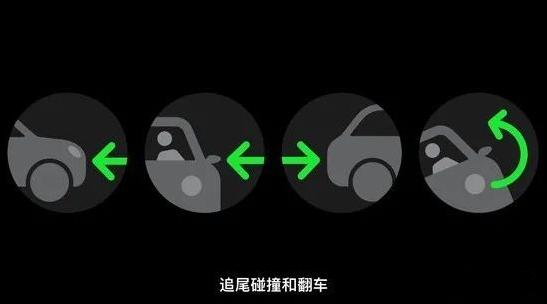 追尾碰撞和翻车